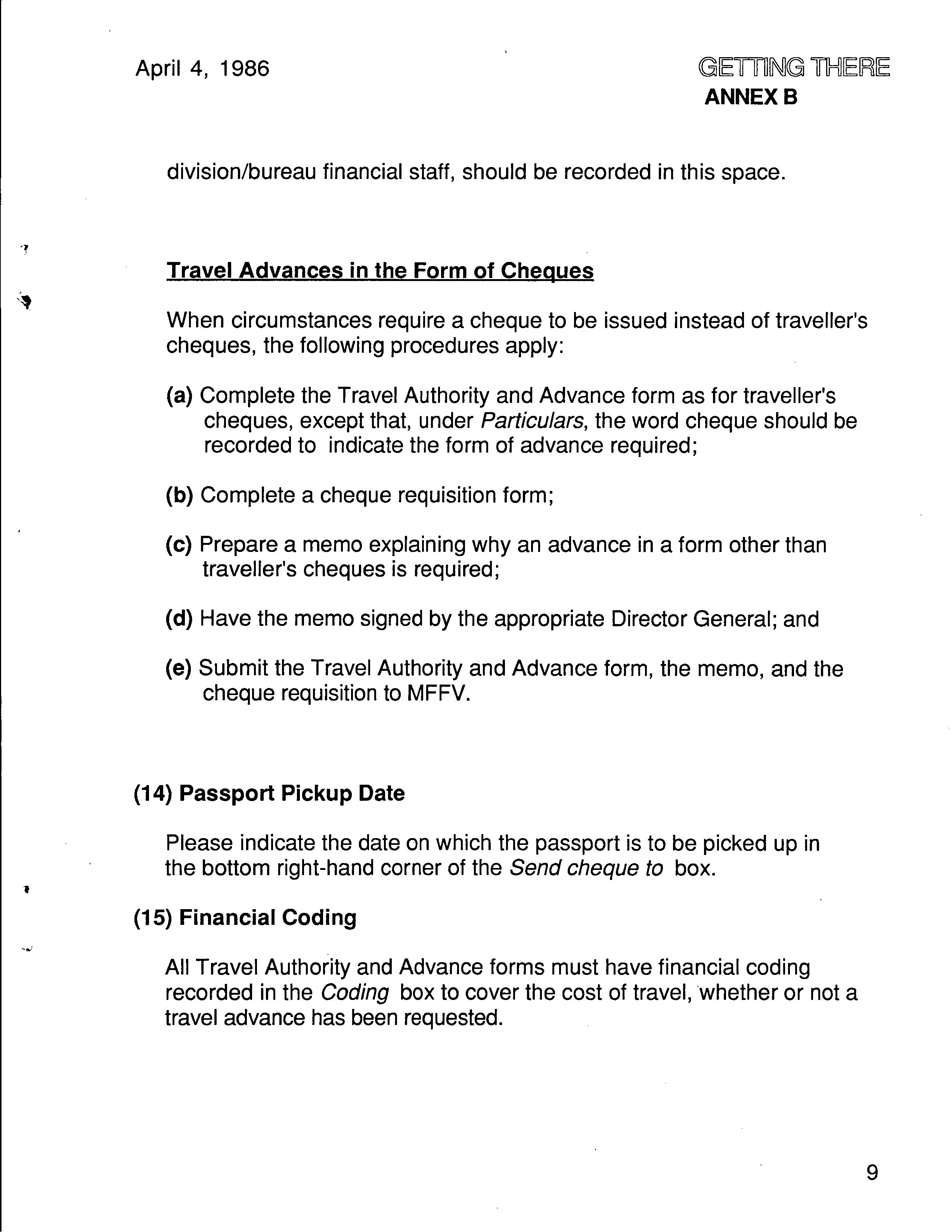 April 4, 1986

GETTING THERE
ANNEX B

division/bureau financial staff, should be recorded in this space.

Travel Advances in the Form of Cheques

When circumstances require a cheque to be issued instead of traveller's cheques, the following procedures apply:

(a) Complete the Travel Authority and Advance form as for traveller's cheques, except that, under Particulars, the word cheque should be recorded to indicate the form of advance required;

(b) Complete a cheque requisition form;

(c) Prepare a memo explaining why an advance in a form other than traveller's cheques is required;

(d) Have the memo signed by the appropriate Director General; and

(e) Submit the Travel Authority and Advance form, the memo, and the cheque requisition to MFFV.

(14) Passport Pickup Date

Please indicate the date on which the passport is to be picked up in the bottom right-hand corner of the Send cheque to box.

(15) Financial Coding

All Travel Authority and Advance forms must have financial coding recorded in the Coding box to cover the cost of travel, whether or not a travel advance has been requested.

9